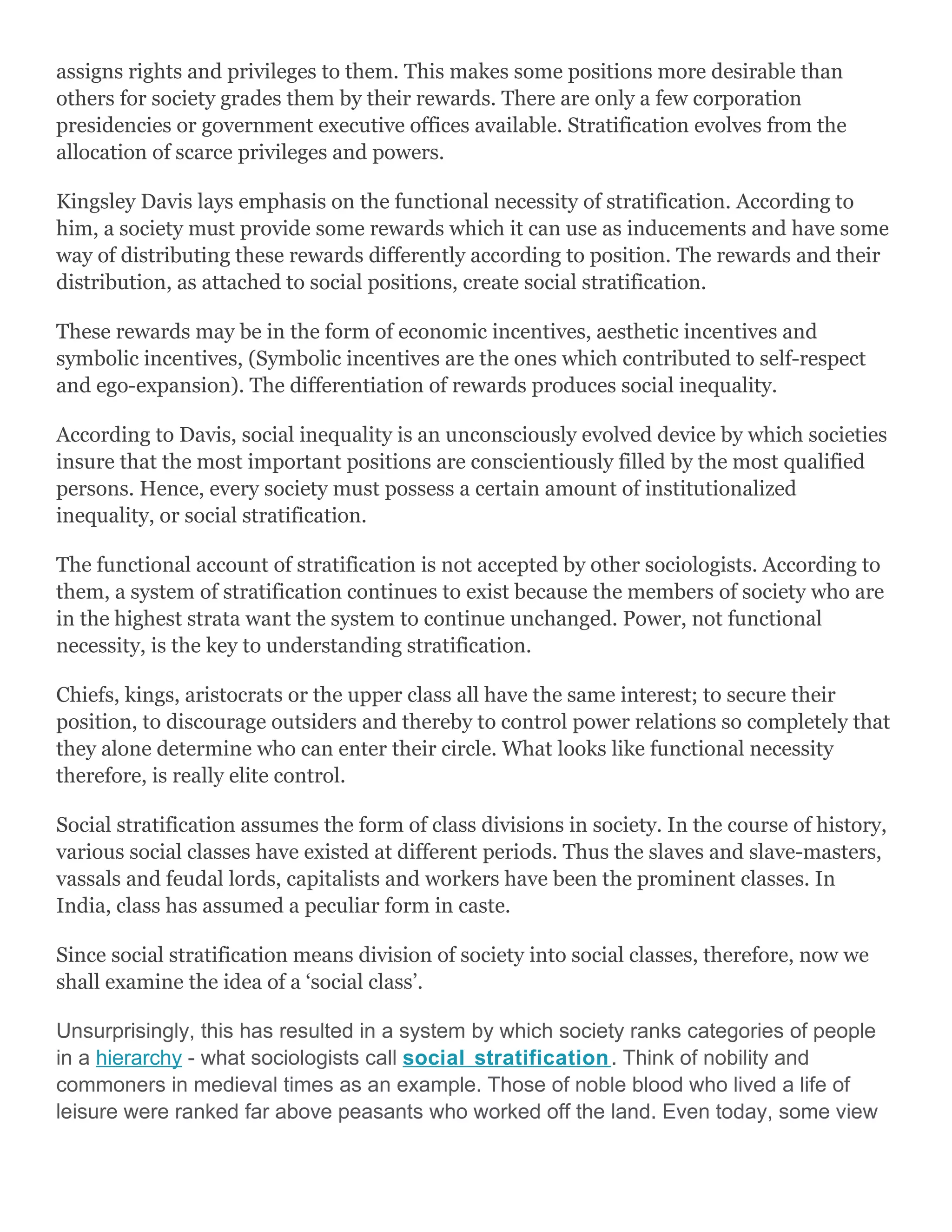 assigns rights and privileges to them. This makes some positions more desirable than others for society grades them by their rewards. There are only a few corporation presidencies or government executive offices available. Stratification evolves from the allocation of scarce privileges and powers.

Kingsley Davis lays emphasis on the functional necessity of stratification. According to him, a society must provide some rewards which it can use as inducements and have some way of distributing these rewards differently according to position. The rewards and their distribution, as attached to social positions, create social stratification.

These rewards may be in the form of economic incentives, aesthetic incentives and symbolic incentives, (Symbolic incentives are the ones which contributed to self-respect and ego-expansion). The differentiation of rewards produces social inequality.

According to Davis, social inequality is an unconsciously evolved device by which societies insure that the most important positions are conscientiously filled by the most qualified persons. Hence, every society must possess a certain amount of institutionalized inequality, or social stratification.

The functional account of stratification is not accepted by other sociologists. According to them, a system of stratification continues to exist because the members of society who are in the highest strata want the system to continue unchanged. Power, not functional necessity, is the key to understanding stratification.

Chiefs, kings, aristocrats or the upper class all have the same interest; to secure their position, to discourage outsiders and thereby to control power relations so completely that they alone determine who can enter their circle. What looks like functional necessity therefore, is really elite control.

Social stratification assumes the form of class divisions in society. In the course of history, various social classes have existed at different periods. Thus the slaves and slave-masters, vassals and feudal lords, capitalists and workers have been the prominent classes. In India, class has assumed a peculiar form in caste.

Since social stratification means division of society into social classes, therefore, now we shall examine the idea of a ‘social class’.

Unsurprisingly, this has resulted in a system by which society ranks categories of people in a hierarchy - what sociologists call social stratification. Think of nobility and commoners in medieval times as an example. Those of noble blood who lived a life of leisure were ranked far above peasants who worked off the land. Even today, some view